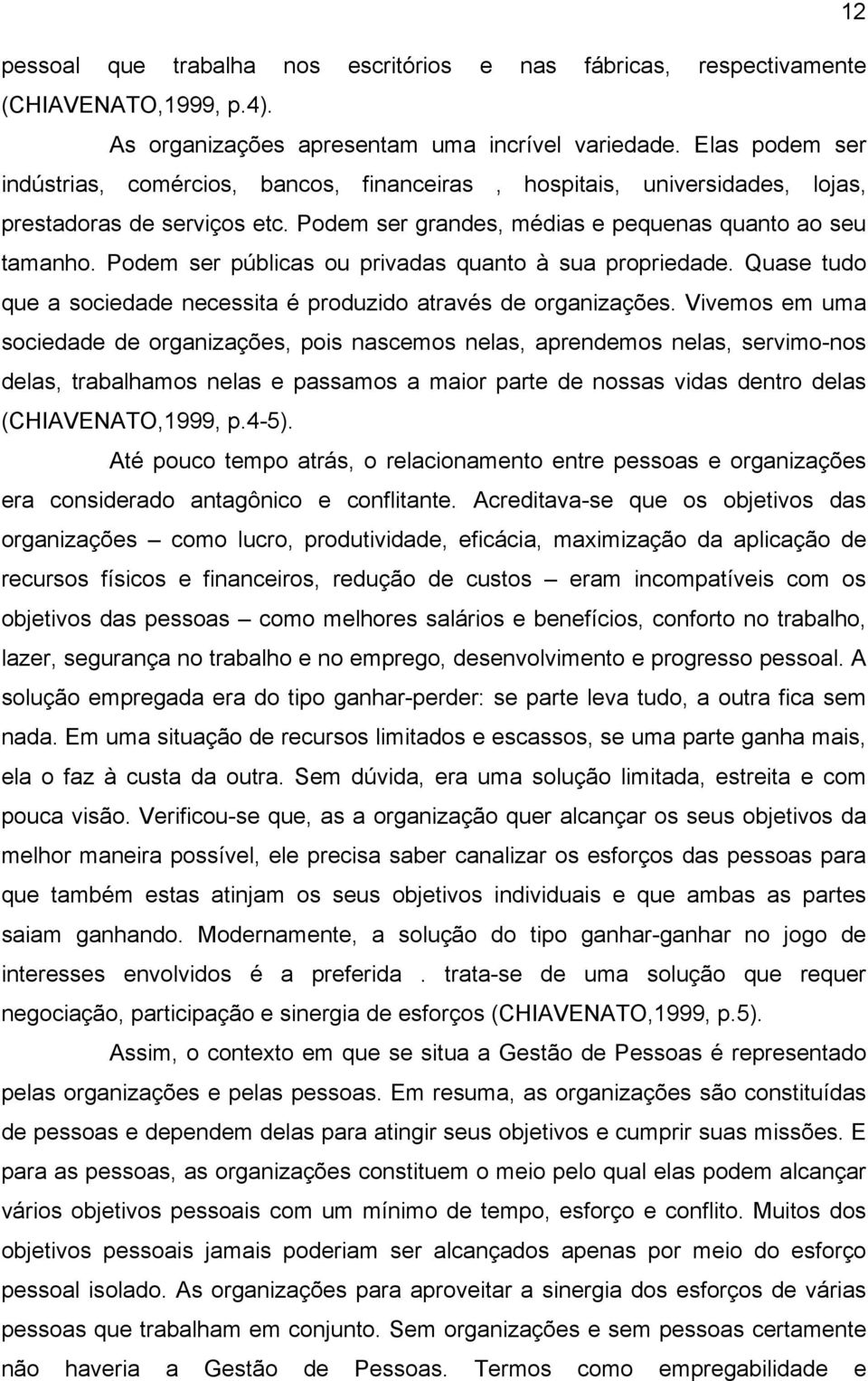 12

pessoal que trabalha nos escritórios e nas fábricas, respectivamente (CHIAVENATO,1999, p.4).

As organizações apresentam uma incrível variedade. Elas podem ser indústrias, comércios, bancos, financeiras , hospitais, universidades, lojas, prestadoras de serviços etc. Podem ser grandes, médias e pequenas quanto ao seu tamanho. Podem ser públicas ou privadas quanto à sua propriedade. Quase tudo que a sociedade necessita é produzido através de organizações. Vivemos em uma sociedade de organizações, pois nascemos nelas, aprendemos nelas, servimo-nos delas, trabalhamos nelas e passamos a maior parte de nossas vidas dentro delas (CHIAVENATO,1999, p.4-5).

Até pouco tempo atrás, o relacionamento entre pessoas e organizações era considerado antagônico e conflitante. Acreditava-se que os objetivos das organizações – como lucro, produtividade, eficácia, maximização da aplicação de recursos físicos e financeiros, redução de custos – eram incompatíveis com os objetivos das pessoas – como melhores salários e benefícios, conforto no trabalho, lazer, segurança no trabalho e no emprego, desenvolvimento e progresso pessoal. A solução empregada era do tipo ganhar-perder: se parte leva tudo, a outra fica sem nada. Em uma situação de recursos limitados e escassos, se uma parte ganha mais, ela o faz à custa da outra. Sem dúvida, era uma solução limitada, estreita e com pouca visão. Verificou-se que, as a organização quer alcançar os seus objetivos da melhor maneira possível, ele precisa saber canalizar os esforços das pessoas para que também estas atinjam os seus objetivos individuais e que ambas as partes saiam ganhando. Modernamente, a solução do tipo ganhar-ganhar no jogo de interesses envolvidos é a preferida . trata-se de uma solução que requer negociação, participação e sinergia de esforços (CHIAVENATO,1999, p.5).

Assim, o contexto em que se situa a Gestão de Pessoas é representado pelas organizações e pelas pessoas. Em resuma, as organizações são constituídas de pessoas e dependem delas para atingir seus objetivos e cumprir suas missões. E para as pessoas, as organizações constituem o meio pelo qual elas podem alcançar vários objetivos pessoais com um mínimo de tempo, esforço e conflito. Muitos dos objetivos pessoais jamais poderiam ser alcançados apenas por meio do esforço pessoal isolado. As organizações para aproveitar a sinergia dos esforços de várias pessoas que trabalham em conjunto. Sem organizações e sem pessoas certamente não haveria a Gestão de Pessoas. Termos como empregabilidade e